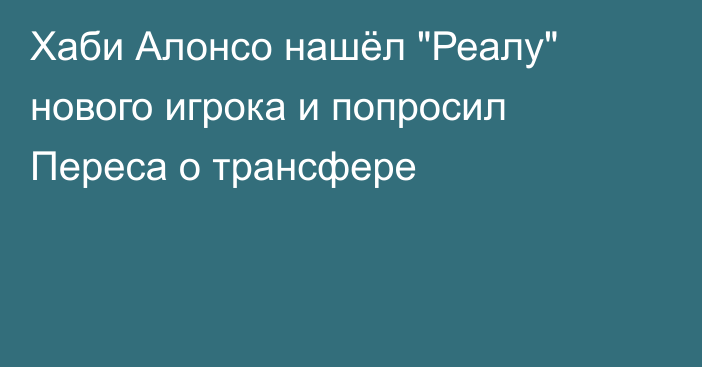 Хаби Алонсо нашёл "Реалу" нового игрока и попросил Переса о трансфере